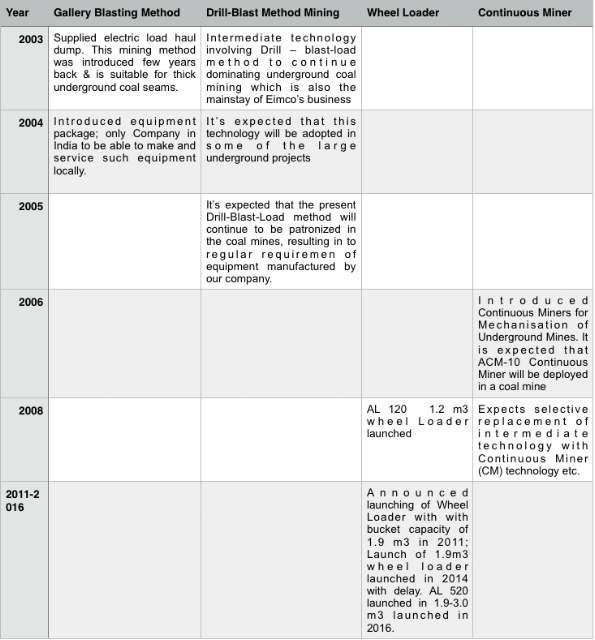 | Year | Gallery Blasting Method | Drill-Blast Method Mining | Wheel Loader | Continuous Miner |
|---|---|---|---|---|
| 2003 | Supplied electric load haul dump. This mining method was introduced few years back & is suitable for thick underground coal seams. | Intermediate technology involving Drill – blast-load method to continue dominating underground coal mining which is also the mainstay of Eimco's business | | |
| 2004 | Introduced equipment package; only Company in India to be able to make and service such equipment locally. | It's expected that this technology will be adopted in some of the large underground projects | | |
| 2005 | | It's expected that the present Drill-Blast-Load method will continue to be patronized in the coal mines, resulting in to regular requiremen of equipment manufactured by our company. | | |
| 2006 | | | | Introduced Continuous Miners for Mechanisation of Underground Mines. It is expected that ACM-10 Continuous Miner will be deployed in a coal mine |
| 2008 | | | AL 120 1.2 m3 wheel Loader launched | Expects selective replacement of intermediate technology with Continuous Miner (CM) technology etc. |
| 2011-2016 | | | Announced launching of Wheel Loader with with bucket capacity of 1.9 m3 in 2011; Launch of 1.9m3 wheel loader launched in 2014 with delay. AL 520 launched in 1.9-3.0 m3 launched in 2016. | |